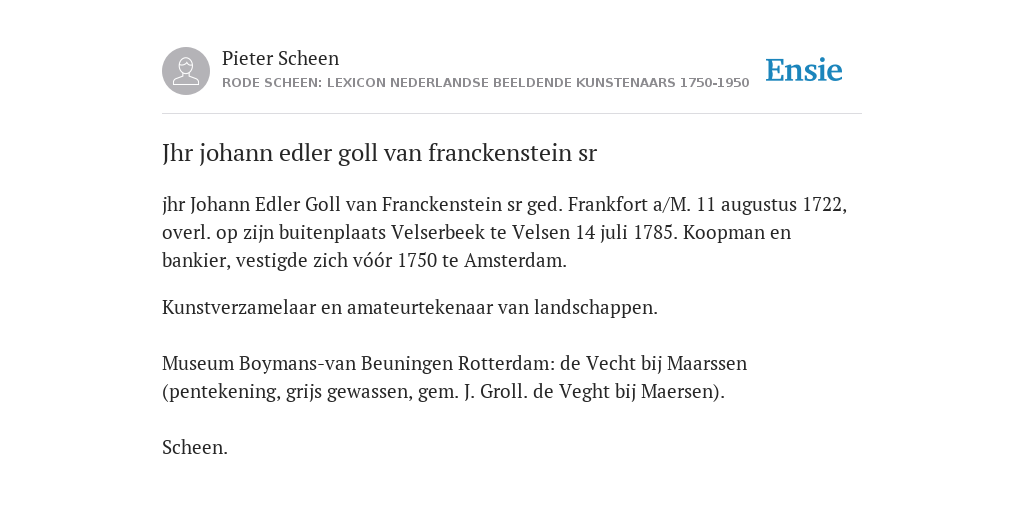 Pieter Scheen
RODE SCHEEN: LEXICON NEDERLANDSE BEELDENDE KUNSTENAARS 1750-1950

Ensie

Jhr johann edler goll van franckenstein sr

jhr Johann Edler Goll van Franckenstein sr ged. Frankfort a/M. 11 augustus 1722, overl. op zijn buitenplaats Velserbeek te Velsen 14 juli 1785. Koopman en bankier, vestigde zich vóór 1750 te Amsterdam.

Kunstverzamelaar en amateurtekenaar van landschappen.

Museum Boymans-van Beuningen Rotterdam: de Vecht bij Maarssen (pentekening, grijs gewassen, gem. J. Groll. de Veght bij Maersen).

Scheen.